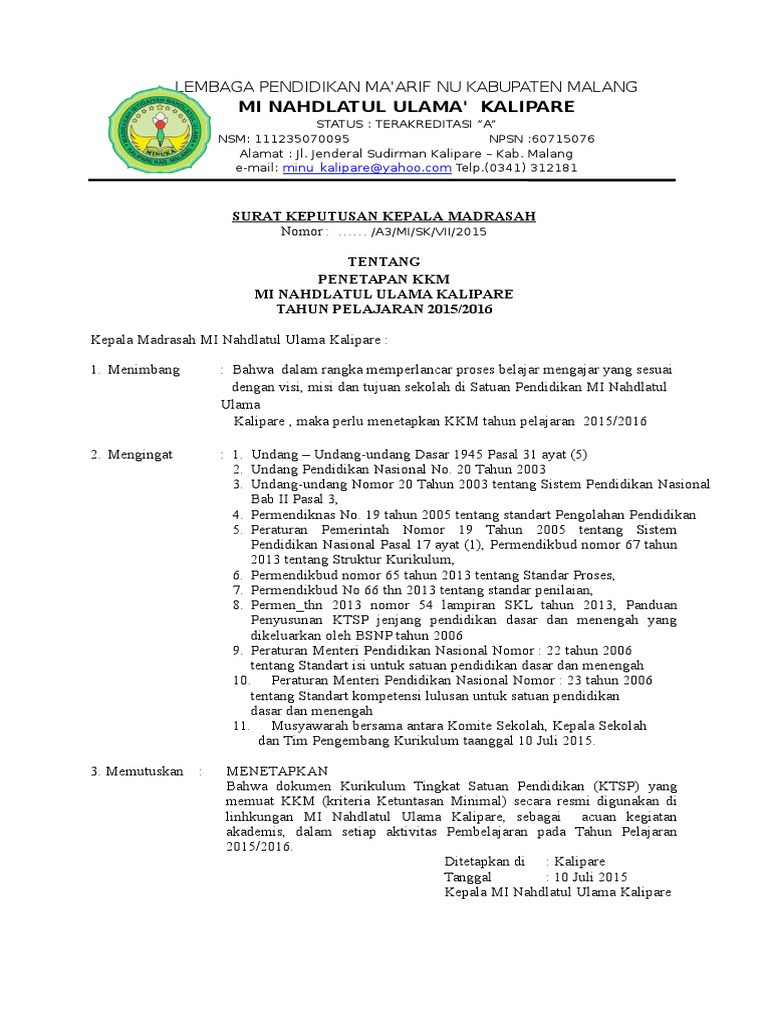 LEMBAGA PENDIDIKAN MA'ARIF NU KABUPATEN MALANG
MI NAHDLATUL ULAMA' KALIPARE
STATUS : TERAKREDITASI "A"
NSM: 111235070095 NPSN :60715076
Alamat : Jl. Jenderal Sudirman Kalipare – Kab. Malang
e-mail: minu_kalipare@yahoo.com Telp.(0341) 312181

SURAT KEPUTUSAN KEPALA MADRASAH
Nomor : ...... /A3/MI/SK/VII/2015

TENTANG
PENETAPAN KKM
MI NAHDLATUL ULAMA KALIPARE
TAHUN PELAJARAN 2015/2016

Kepala Madrasah MI Nahdlatul Ulama Kalipare :

1. Menimbang : Bahwa dalam rangka memperlancar proses belajar mengajar yang sesuai dengan visi, misi dan tujuan sekolah di Satuan Pendidikan MI Nahdlatul Ulama Kalipare , maka perlu menetapkan KKM tahun pelajaran 2015/2016

2. Mengingat : 1. Undang – Undang-undang Dasar 1945 Pasal 31 ayat (5)
2. Undang Pendidikan Nasional No. 20 Tahun 2003
3. Undang-undang Nomor 20 Tahun 2003 tentang Sistem Pendidikan Nasional Bab II Pasal 3,
4. Permendiknas No. 19 tahun 2005 tentang standart Pengolahan Pendidikan
5. Peraturan Pemerintah Nomor 19 Tahun 2005 tentang Sistem Pendidikan Nasional Pasal 17 ayat (1), Permendikbud nomor 67 tahun 2013 tentang Struktur Kurikulum,
6. Permendikbud nomor 65 tahun 2013 tentang Standar Proses,
7. Permendikbud No 66 thn 2013 tentang standar penilaian,
8. Permen_thn 2013 nomor 54 lampiran SKL tahun 2013, Panduan Penyusunan KTSP jenjang pendidikan dasar dan menengah yang dikeluarkan oleh BSNP tahun 2006
9. Peraturan Menteri Pendidikan Nasional Nomor : 22 tahun 2006 tentang Standart isi untuk satuan pendidikan dasar dan menengah
10. Peraturan Menteri Pendidikan Nasional Nomor : 23 tahun 2006 tentang Standart kompetensi lulusan untuk satuan pendidikan dasar dan menengah
11. Musyawarah bersama antara Komite Sekolah, Kepala Sekolah dan Tim Pengembang Kurikulum taanggal 10 Juli 2015.

3. Memutuskan : MENETAPKAN
Bahwa dokumen Kurikulum Tingkat Satuan Pendidikan (KTSP) yang memuat KKM (kriteria Ketuntasan Minimal) secara resmi digunakan di linhkungan MI Nahdlatul Ulama Kalipare, sebagai acuan kegiatan akademis, dalam setiap aktivitas Pembelajaran pada Tahun Pelajaran 2015/2016.

Ditetapkan di : Kalipare
Tanggal : 10 Juli 2015
Kepala MI Nahdlatul Ulama Kalipare